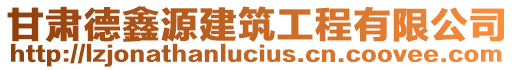 甘肃德鑫源建筑工程有限公司
http://lzjonathanlucius.cn.coovee.com